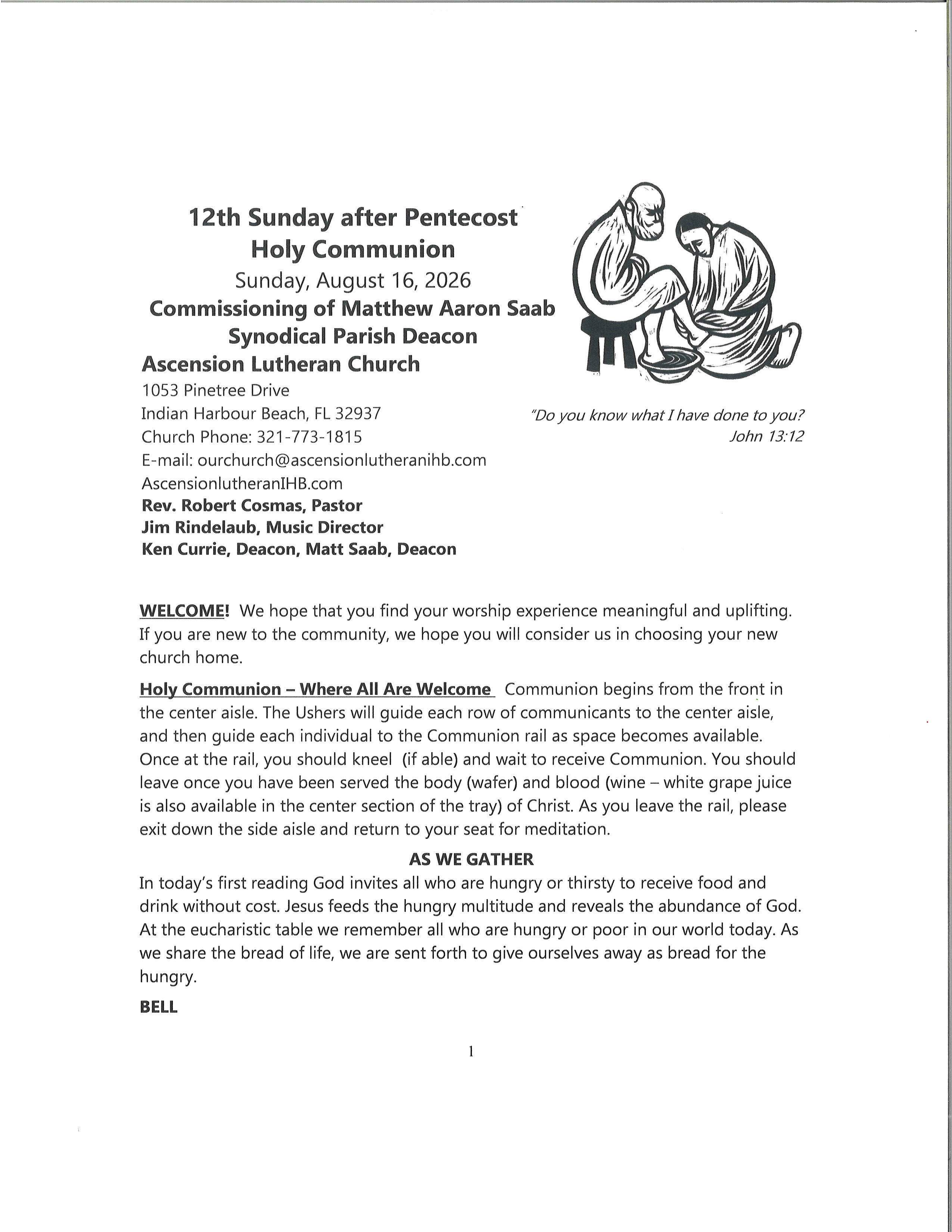 12th Sunday after Pentecost
Holy Communion
Sunday, August 16, 2026
Commissioning of Matthew Aaron Saab
Synodical Parish Deacon
Ascension Lutheran Church
1053 Pinetree Drive
Indian Harbour Beach, FL 32937
Church Phone: 321-773-1815
E-mail: ourchurch@ascensionlutheranihb.com
AscensionlutheranIHB.com
Rev. Robert Cosmas, Pastor
Jim Rindelaub, Music Director
Ken Currie, Deacon, Matt Saab, Deacon

"Do you know what I have done to you?
John 13:12

WELCOME! We hope that you find your worship experience meaningful and uplifting. If you are new to the community, we hope you will consider us in choosing your new church home.

Holy Communion – Where All Are Welcome Communion begins from the front in the center aisle. The Ushers will guide each row of communicants to the center aisle, and then guide each individual to the Communion rail as space becomes available. Once at the rail, you should kneel (if able) and wait to receive Communion. You should leave once you have been served the body (wafer) and blood (wine – white grape juice is also available in the center section of the tray) of Christ. As you leave the rail, please exit down the side aisle and return to your seat for meditation.

AS WE GATHER
In today's first reading God invites all who are hungry or thirsty to receive food and drink without cost. Jesus feeds the hungry multitude and reveals the abundance of God. At the eucharistic table we remember all who are hungry or poor in our world today. As we share the bread of life, we are sent forth to give ourselves away as bread for the hungry.

BELL

1